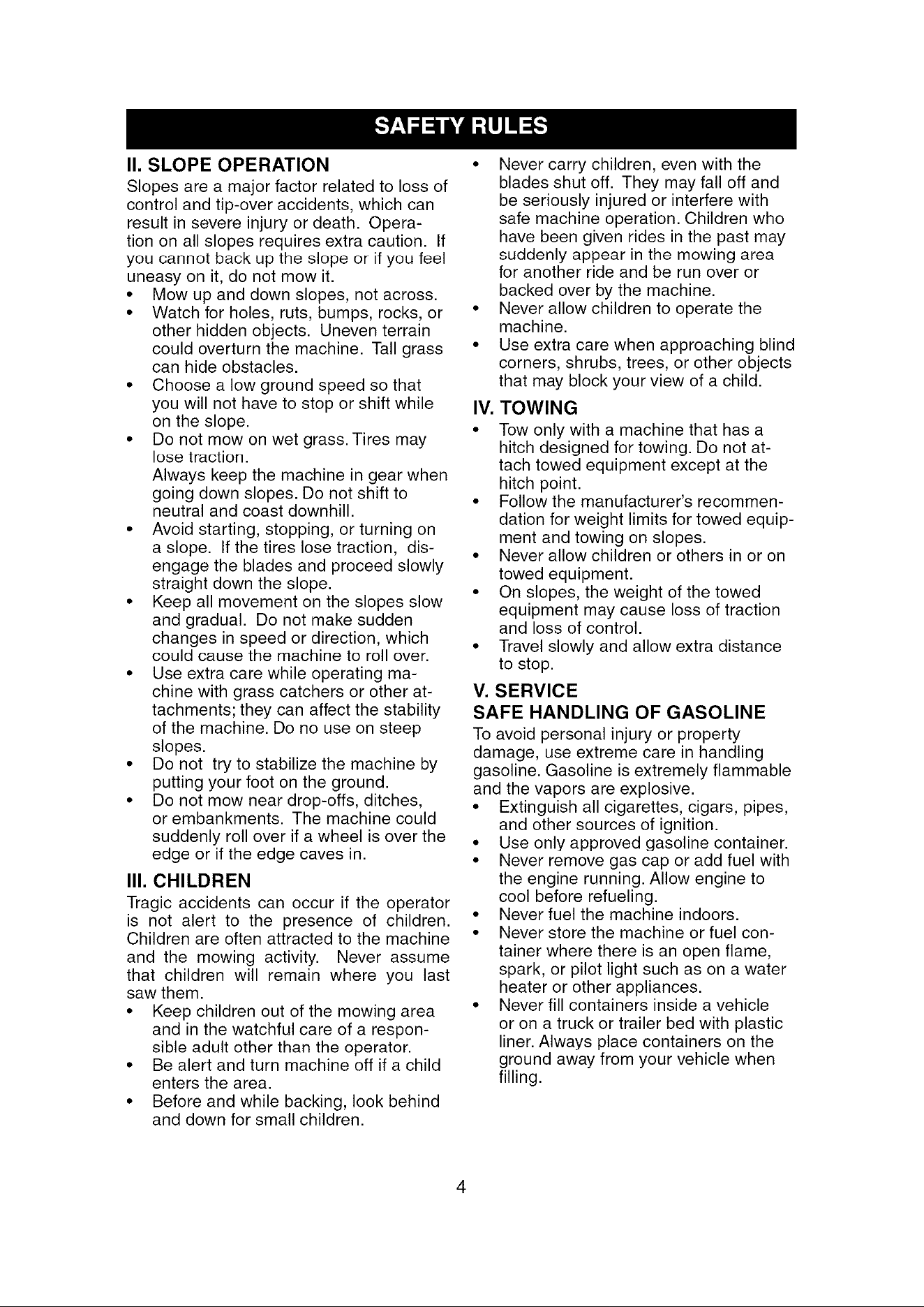 SAFETY RULES

II. SLOPE OPERATION
Slopes are a major factor related to loss of control and tip-over accidents, which can result in severe injury or death. Operation on all slopes requires extra caution. If you cannot back up the slope or if you feel uneasy on it, do not mow it.
• Mow up and down slopes, not across.
• Watch for holes, ruts, bumps, rocks, or other hidden objects. Uneven terrain could overturn the machine. Tall grass can hide obstacles.
• Choose a low ground speed so that you will not have to stop or shift while on the slope.
• Do not mow on wet grass. Tires may lose traction.
Always keep the machine in gear when going down slopes. Do not shift to neutral and coast downhill.
• Avoid starting, stopping, or turning on a slope. If the tires lose traction, disengage the blades and proceed slowly straight down the slope.
• Keep all movement on the slopes slow and gradual. Do not make sudden changes in speed or direction, which could cause the machine to roll over.
• Use extra care while operating machine with grass catchers or other attachments; they can affect the stability of the machine. Do no use on steep slopes.
• Do not try to stabilize the machine by putting your foot on the ground.
• Do not mow near drop-offs, ditches, or embankments. The machine could suddenly roll over if a wheel is over the edge or if the edge caves in.

III. CHILDREN
Tragic accidents can occur if the operator is not alert to the presence of children. Children are often attracted to the machine and the mowing activity. Never assume that children will remain where you last saw them.
• Keep children out of the mowing area and in the watchful care of a responsible adult other than the operator.
• Be alert and turn machine off if a child enters the area.
• Before and while backing, look behind and down for small children.
• Never carry children, even with the blades shut off. They may fall off and be seriously injured or interfere with safe machine operation. Children who have been given rides in the past may suddenly appear in the mowing area for another ride and be run over or backed over by the machine.
• Never allow children to operate the machine.
• Use extra care when approaching blind corners, shrubs, trees, or other objects that may block your view of a child.

IV. TOWING
• Tow only with a machine that has a hitch designed for towing. Do not attach towed equipment except at the hitch point.
• Follow the manufacturer's recommendation for weight limits for towed equipment and towing on slopes.
• Never allow children or others in or on towed equipment.
• On slopes, the weight of the towed equipment may cause loss of traction and loss of control.
• Travel slowly and allow extra distance to stop.

V. SERVICE
SAFE HANDLING OF GASOLINE
To avoid personal injury or property damage, use extreme care in handling gasoline. Gasoline is extremely flammable and the vapors are explosive.
• Extinguish all cigarettes, cigars, pipes, and other sources of ignition.
• Use only approved gasoline container.
• Never remove gas cap or add fuel with the engine running. Allow engine to cool before refueling.
• Never fuel the machine indoors.
• Never store the machine or fuel container where there is an open flame, spark, or pilot light such as on a water heater or other appliances.
• Never fill containers inside a vehicle or on a truck or trailer bed with plastic liner. Always place containers on the ground away from your vehicle when filling.

4